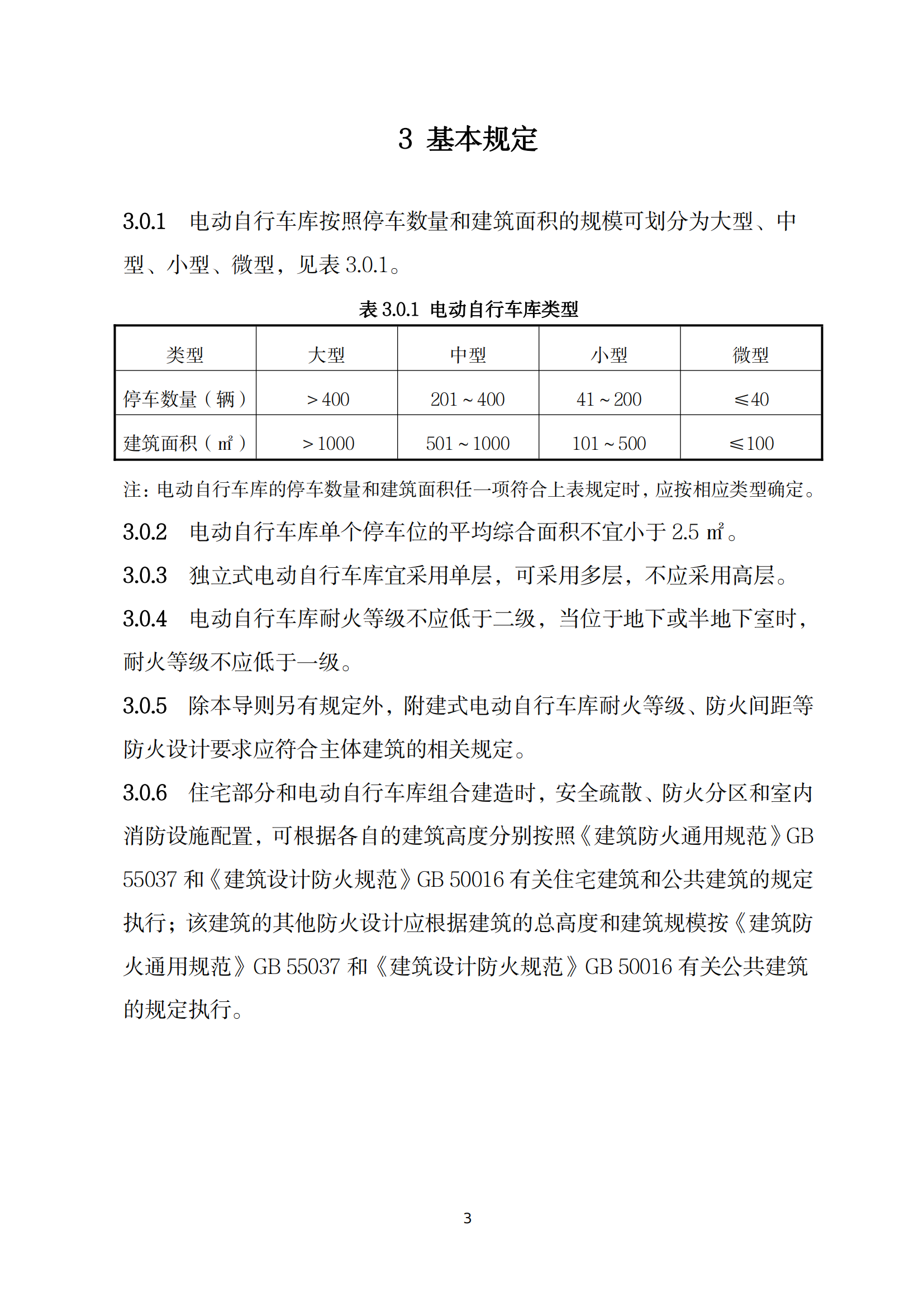 3 基本规定

3.0.1 电动自行车库按照停车数量和建筑面积的规模可划分为大型、中型、小型、微型，见表 3.0.1。

表 3.0.1 电动自行车库类型

| 类型 | 大型 | 中型 | 小型 | 微型 |
|---|---|---|---|---|
| 停车数量（辆） | ＞400 | 201～400 | 41～200 | ≤40 |
| 建筑面积（㎡） | ＞1000 | 501～1000 | 101～500 | ≤100 |

注：电动自行车库的停车数量和建筑面积任一项符合上表规定时，应按相应类型确定。

3.0.2 电动自行车库单个停车位的平均综合面积不宜小于 2.5 ㎡。

3.0.3 独立式电动自行车库宜采用单层，可采用多层，不应采用高层。

3.0.4 电动自行车库耐火等级不应低于二级，当位于地下或半地下室时，耐火等级不应低于一级。

3.0.5 除本导则另有规定外，附建式电动自行车库耐火等级、防火间距等防火设计要求应符合主体建筑的相关规定。

3.0.6 住宅部分和电动自行车库组合建造时，安全疏散、防火分区和室内消防设施配置，可根据各自的建筑高度分别按照《建筑防火通用规范》GB 55037 和《建筑设计防火规范》GB 50016 有关住宅建筑和公共建筑的规定执行；该建筑的其他防火设计应根据建筑的总高度和建筑规模按《建筑防火通用规范》GB 55037 和《建筑设计防火规范》GB 50016 有关公共建筑的规定执行。

3